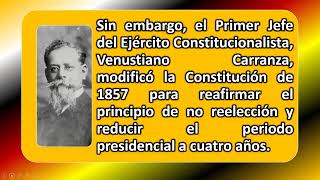 Sin embargo, el Primer Jefe del Ejército Constitucionalista, Venustiano Carranza, modificó la Constitución de 1857 para reafirmar el principio de no reelección y reducir el periodo presidencial a cuatro años.